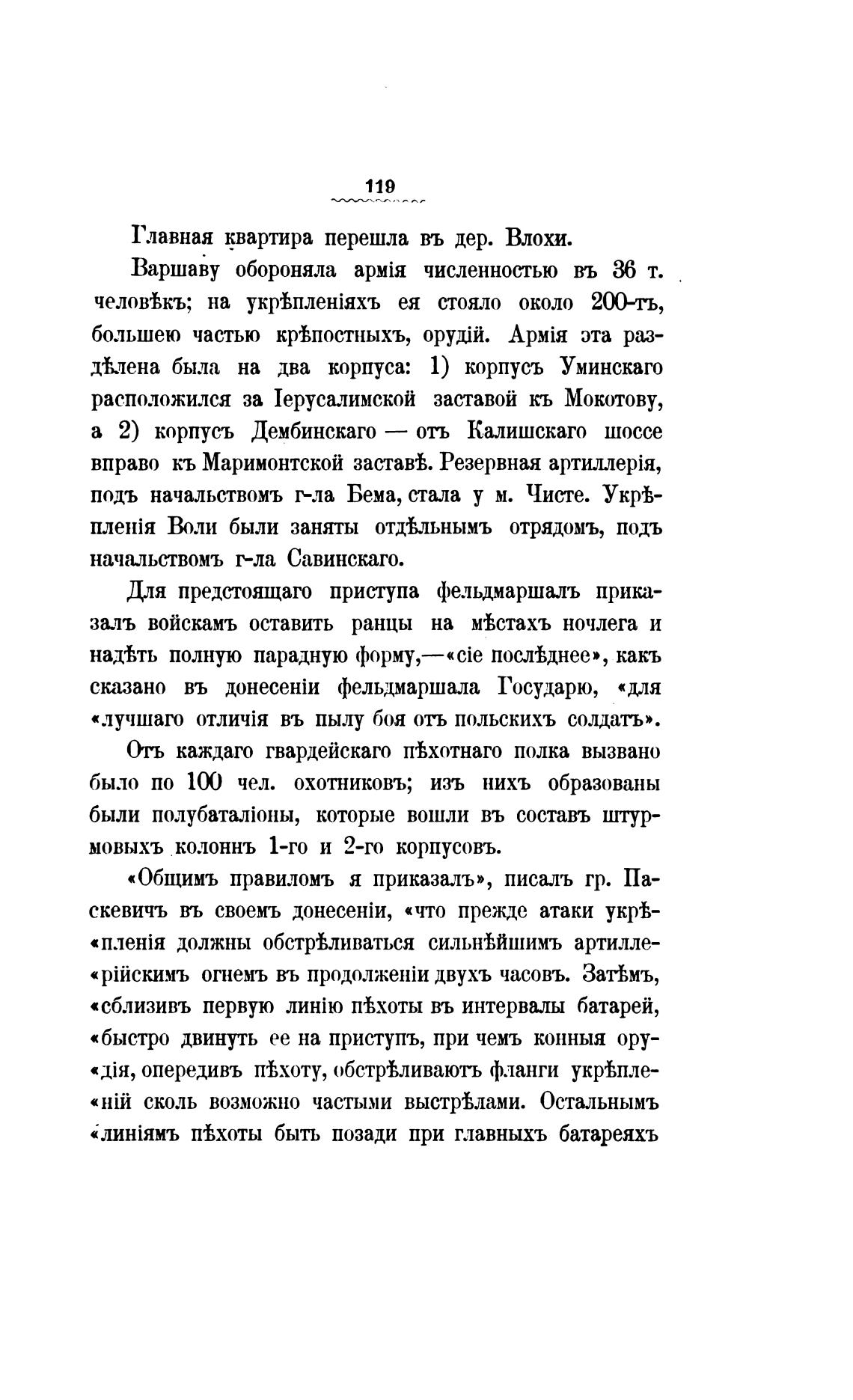 119

Главная квартира перешла въ дер. Влохи.

Варшаву обороняла армія численностью въ 36 т. человѣкъ; на укрѣпленіяхъ ея стояло около 200-тъ, большею частью крѣпостныхъ, орудій. Армія эта раздѣлена была на два корпуса: 1) корпусъ Уминскаго расположился за Іерусалимской заставой къ Мокотову, а 2) корпусъ Дембинскаго — отъ Калишскаго шоссе вправо къ Маримонтской заставѣ. Резервная артиллерія, подъ начальствомъ г-ла Бема, стала у м. Чисте. Укрѣпленія Воли были заняты отдѣльнымъ отрядомъ, подъ начальствомъ г-ла Савинскаго.

Для предстоящаго приступа фельдмаршалъ приказалъ войскамъ оставить ранцы на мѣстахъ ночлега и надѣть полную парадную форму,—«сіе послѣднее», какъ сказано въ донесеніи фельдмаршала Государю, «для «лучшаго отличія въ пылу боя отъ польскихъ солдатъ».

Отъ каждаго гвардейскаго пѣхотнаго полка вызвано было по 100 чел. охотниковъ; изъ нихъ образованы были полубаталіоны, которые вошли въ составъ штурмовыхъ колоннъ 1-го и 2-го корпусовъ.

«Общимъ правиломъ я приказалъ», писалъ гр. Паскевичъ въ своемъ донесеніи, «что прежде атаки укрѣ«пленія должны обстрѣливаться сильнѣйшимъ артилле«рійскимъ огнемъ въ продолженіи двухъ часовъ. Затѣмъ, «сблизивъ первую линію пѣхоты въ интервалы батарей, «быстро двинуть ее на приступъ, при чемъ конныя ору«дія, опередивъ пѣхоту, обстрѣливаютъ фланги укрѣпле«ній сколь возможно частыми выстрѣлами. Остальнымъ «линіямъ пѣхоты быть позади при главныхъ батареяхъ